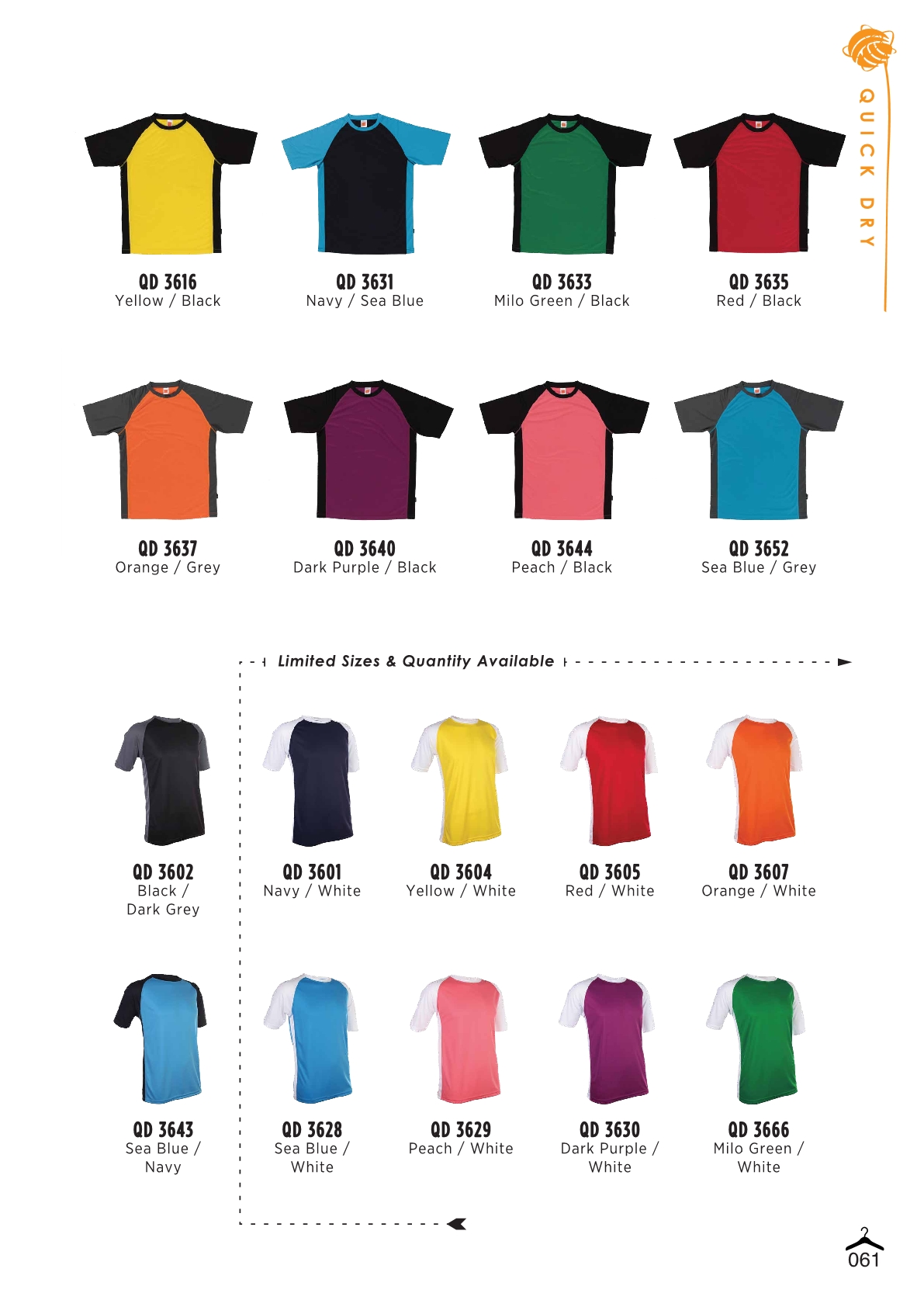 QUICK DRY

QD 3616
Yellow / Black

QD 3631
Navy / Sea Blue

QD 3633
Milo Green / Black

QD 3635
Red / Black

QD 3637
Orange / Grey

QD 3640
Dark Purple / Black

QD 3644
Peach / Black

QD 3652
Sea Blue / Grey

Limited Sizes & Quantity Available

QD 3602
Black / Dark Grey

QD 3601
Navy / White

QD 3604
Yellow / White

QD 3605
Red / White

QD 3607
Orange / White

QD 3643
Sea Blue / Navy

QD 3628
Sea Blue / White

QD 3629
Peach / White

QD 3630
Dark Purple / White

QD 3666
Milo Green / White

061